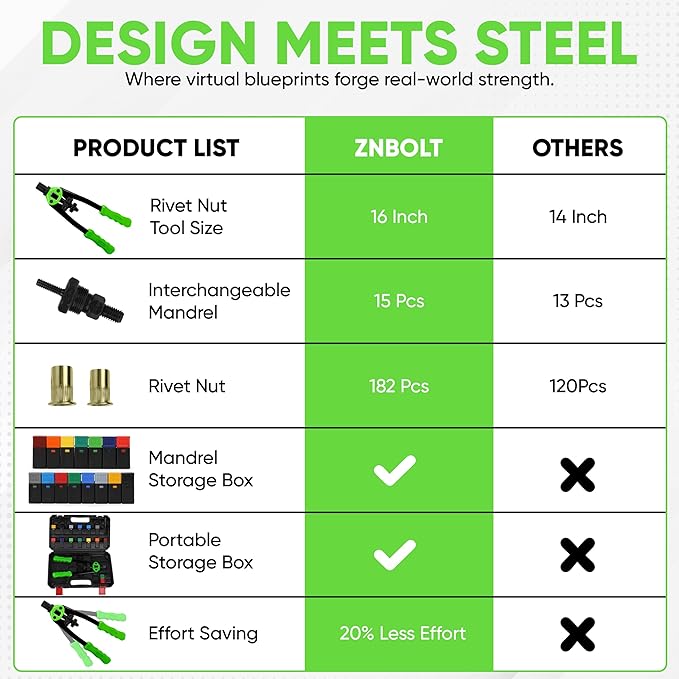 DESIGN MEETS STEEL

Where virtual blueprints forge real-world strength.

| PRODUCT LIST | ZNBOLT | OTHERS |
|---|---|---|
| Rivet Nut Tool Size | 16 Inch | 14 Inch |
| Interchangeable Mandrel | 15 Pcs | 13 Pcs |
| Rivet Nut | 182 Pcs | 120Pcs |
| Mandrel Storage Box | ✓ | ✗ |
| Portable Storage Box | ✓ | ✗ |
| Effort Saving | 20% Less Effort | ✗ |